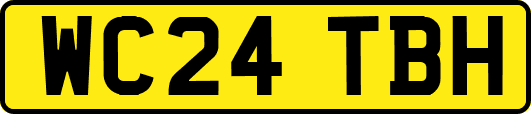 WC24 TBH